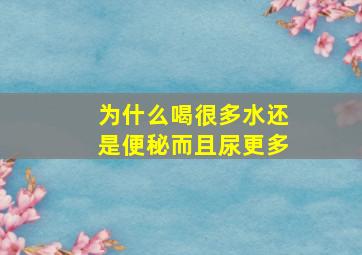 为什么喝很多水还是便秘而且尿更多